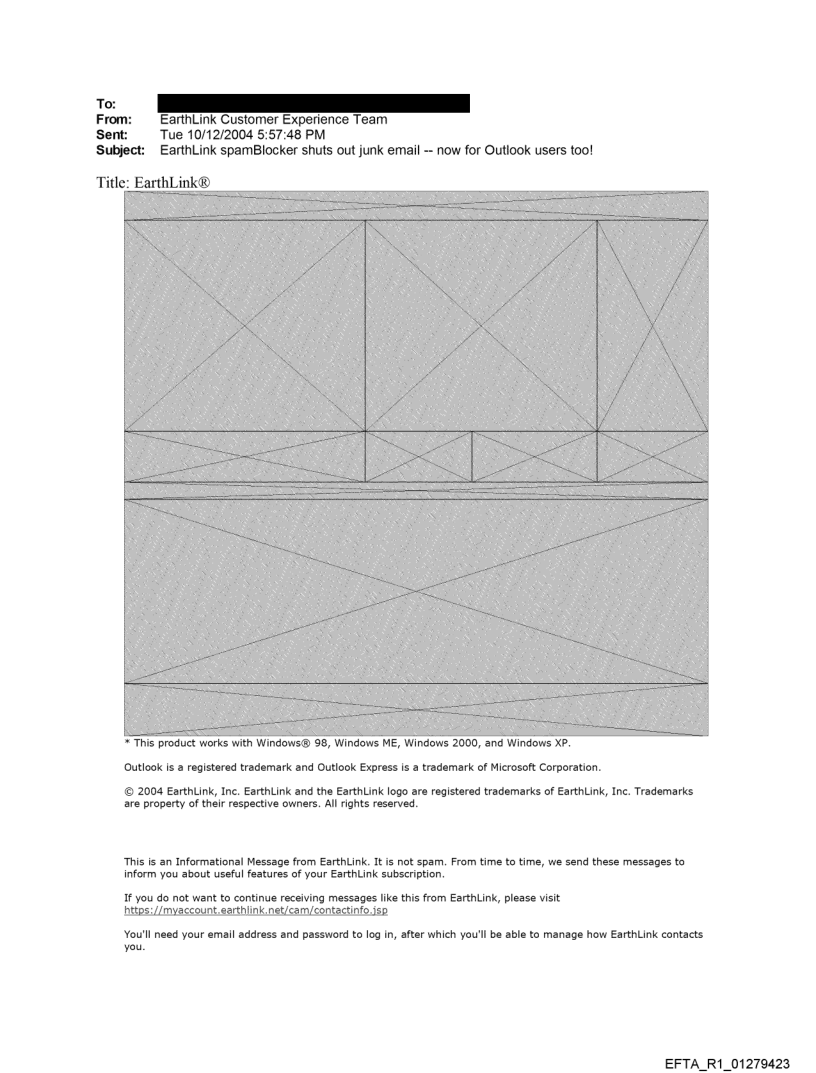 To:
From: EarthLink Customer Experience Team
Sent: Tue 10/12/2004 5:57:48 PM
Subject: EarthLink spamBlocker shuts out junk email -- now for Outlook users too!

Title: EarthLink®

* This product works with Windows® 98, Windows ME, Windows 2000, and Windows XP.

Outlook is a registered trademark and Outlook Express is a trademark of Microsoft Corporation.

© 2004 EarthLink, Inc. EarthLink and the EarthLink logo are registered trademarks of EarthLink, Inc. Trademarks are property of their respective owners. All rights reserved.

This is an Informational Message from EarthLink. It is not spam. From time to time, we send these messages to inform you about useful features of your EarthLink subscription.

If you do not want to continue receiving messages like this from EarthLink, please visit https://myaccount.earthlink.net/cam/contactinfo.jsp

You'll need your email address and password to log in, after which you'll be able to manage how EarthLink contacts you.

EFTA_R1_01279423